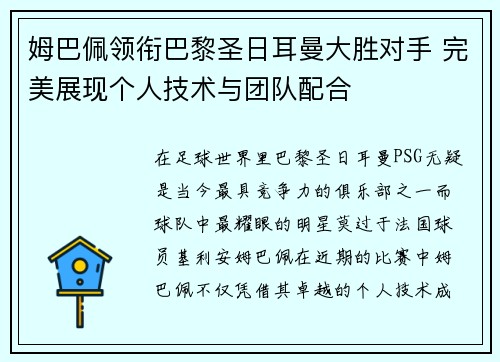 姆巴佩领衔巴黎圣日耳曼大胜对手 完美展现个人技术与团队配合

在足球世界里巴黎圣日耳曼PSG无疑是当今最具竞争力的俱乐部之一而球队中最耀眼的明星莫过于法国球员基利安姆巴佩在近期的比赛中姆巴佩不仅凭借其卓越的个人技术成